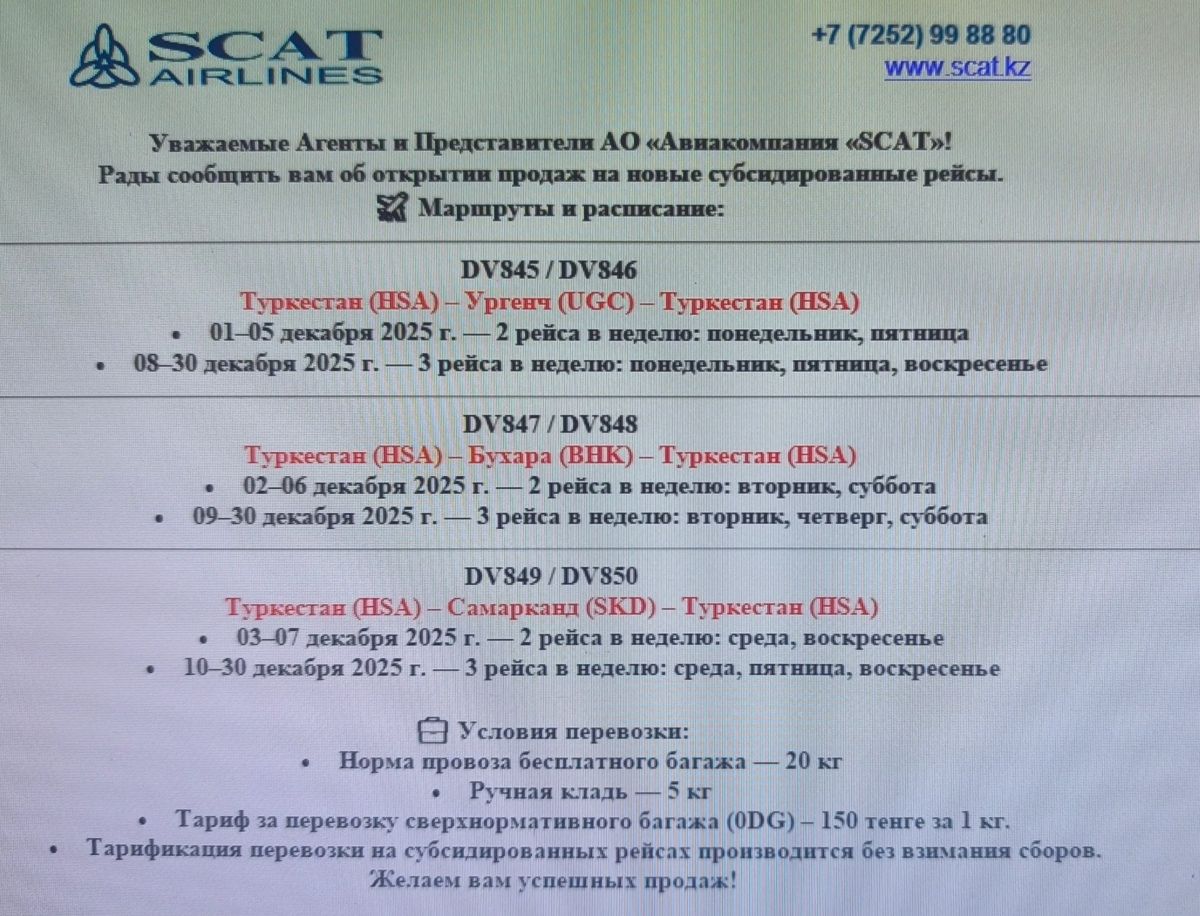 SCAT AIRLINES

+7 (7252) 99 88 80
www.scat.kz

Уважаемые Агенты и Представители АО «Авиакомпания «SCAT»!
Рады сообщить вам об открытии продаж на новые субсидированные рейсы.
Маршруты и расписание:

DV845 / DV846
Туркестан (HSA) – Ургенч (UGC) – Туркестан (HSA)
• 01–05 декабря 2025 г. — 2 рейса в неделю: понедельник, пятница
• 08–30 декабря 2025 г. — 3 рейса в неделю: понедельник, пятница, воскресенье

DV847 / DV848
Туркестан (HSA) – Бухара (BHK) – Туркестан (HSA)
• 02–06 декабря 2025 г. — 2 рейса в неделю: вторник, суббота
• 09–30 декабря 2025 г. — 3 рейса в неделю: вторник, четверг, суббота

DV849 / DV850
Туркестан (HSA) – Самарканд (SKD) – Туркестан (HSA)
• 03–07 декабря 2025 г. — 2 рейса в неделю: среда, воскресенье
• 10–30 декабря 2025 г. — 3 рейса в неделю: среда, пятница, воскресенье

Условия перевозки:
• Норма провоза бесплатного багажа — 20 кг
• Ручная кладь — 5 кг
• Тариф за перевозку сверхнормативного багажа (0DG) – 150 тенге за 1 кг.
• Тарификация перевозки на субсидированных рейсах производится без взимания сборов.
Желаем вам успешных продаж!